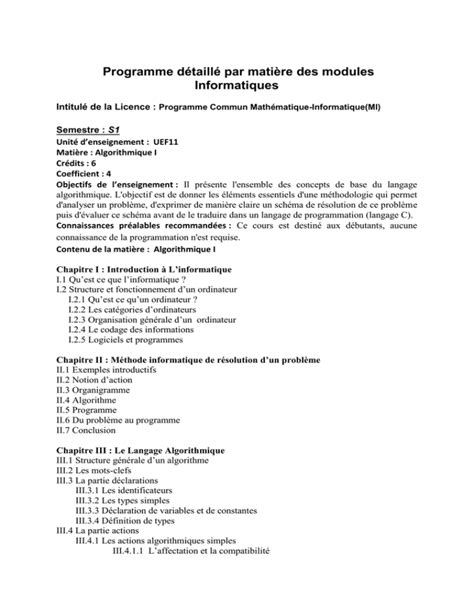 Programme détaillé par matière des modules Informatiques

Intitulé de la Licence : Programme Commun Mathématique-Informatique(MI)

Semestre : S1
Unité d'enseignement : UEF11
Matière : Algorithmique I
Crédits : 6
Coefficient : 4
Objectifs de l'enseignement : Il présente l'ensemble des concepts de base du langage algorithmique. L'objectif est de donner les éléments essentiels d'une méthodologie qui permet d'analyser un problème, d'exprimer de manière claire un schéma de résolution de ce problème puis d'évaluer ce schéma avant de le traduire dans un langage de programmation (langage C).
Connaissances préalables recommandées : Ce cours est destiné aux débutants, aucune connaissance de la programmation n'est requise.
Contenu de la matière : Algorithmique I

Chapitre I : Introduction à L'informatique
I.1 Qu'est ce que l'informatique ?
I.2 Structure et fonctionnement d'un ordinateur
I.2.1 Qu'est ce qu'un ordinateur ?
I.2.2 Les catégories d'ordinateurs
I.2.3 Organisation générale d'un ordinateur
I.2.4 Le codage des informations
I.2.5 Logiciels et programmes

Chapitre II : Méthode informatique de résolution d'un problème
II.1 Exemples introductifs
II.2 Notion d'action
II.3 Organigramme
II.4 Algorithme
II.5 Programme
II.6 Du problème au programme
II.7 Conclusion

Chapitre III : Le Langage Algorithmique
III.1 Structure générale d'un algorithme
III.2 Les mots-clefs
III.3 La partie déclarations
III.3.1 Les identificateurs
III.3.2 Les types simples
III.3.3 Déclaration de variables et de constantes
III.3.4 Définition de types
III.4 La partie actions
III.4.1 Les actions algorithmiques simples
III.4.1.1 L'affectation et la compatibilité